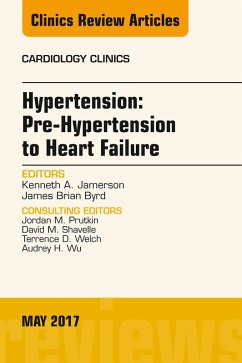 Clinics Review Articles

CARDIOLOGY CLINICS

Hypertension: Pre-Hypertension to Heart Failure

EDITORS
Kenneth A. Jamerson
James Brian Byrd

CONSULTING EDITORS
Jordan M. Prutkin
David M. Shavelle
Terrence D. Welch
Audrey H. Wu

MAY 2017

reviews